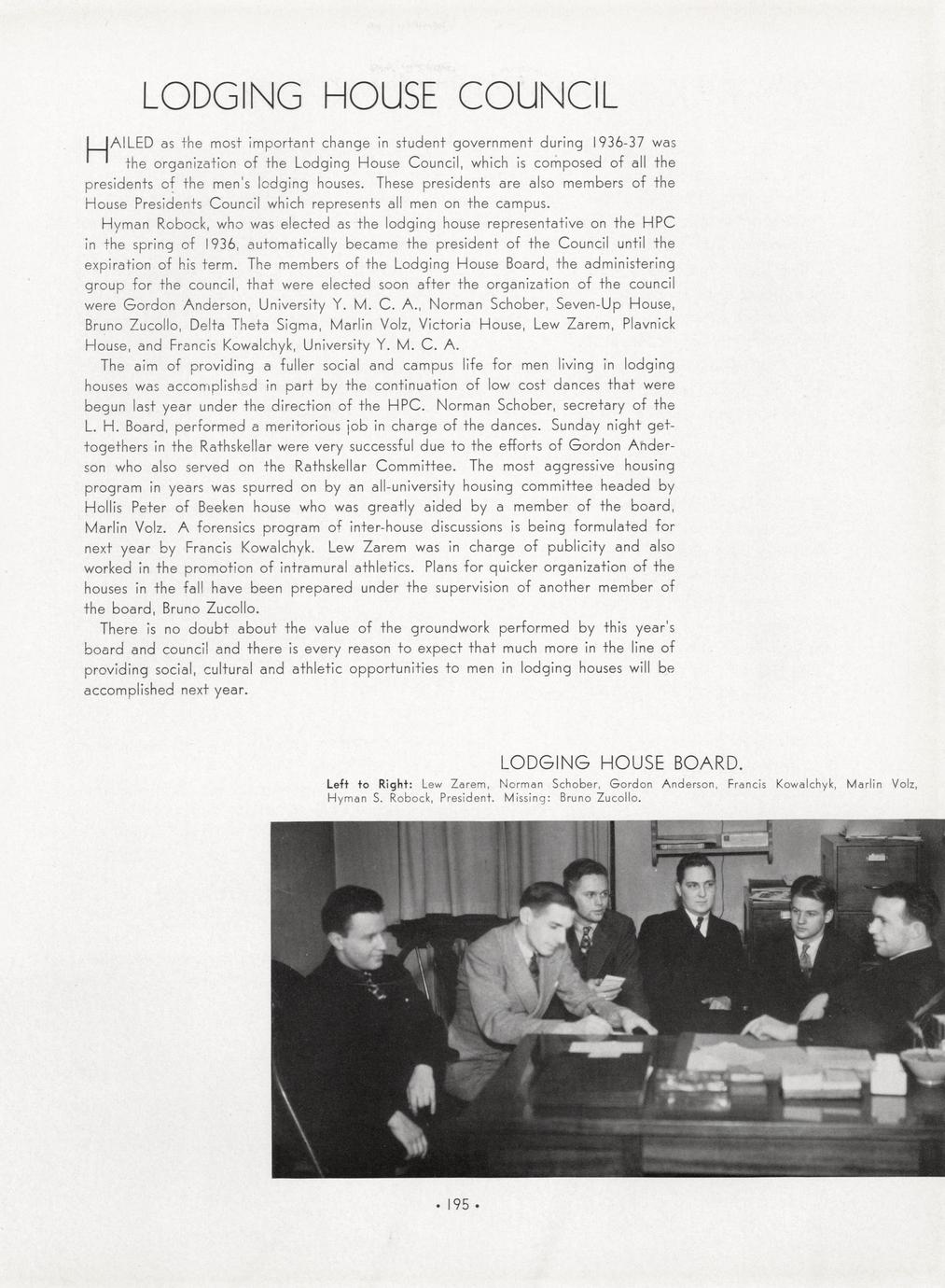 LODGING HOUSE COUNCIL

HAILED as the most important change in student government during 1936-37 was the organization of the Lodging House Council, which is composed of all the presidents of the men's lodging houses. These presidents are also members of the House Presidents Council which represents all men on the campus.

Hyman Robock, who was elected as the lodging house representative on the HPC in the spring of 1936, automatically became the president of the Council until the expiration of his term. The members of the Lodging House Board, the administering group for the council, that were elected soon after the organization of the council were Gordon Anderson, University Y. M. C. A., Norman Schober, Seven-Up House, Bruno Zucollo, Delta Theta Sigma, Marlin Volz, Victoria House, Lew Zarem, Plavnick House, and Francis Kowalchyk, University Y. M. C. A.

The aim of providing a fuller social and campus life for men living in lodging houses was accomplished in part by the continuation of low cost dances that were begun last year under the direction of the HPC. Norman Schober, secretary of the L. H. Board, performed a meritorious job in charge of the dances. Sunday night get-togethers in the Rathskellar were very successful due to the efforts of Gordon Anderson who also served on the Rathskellar Committee. The most aggressive housing program in years was spurred on by an all-university housing committee headed by Hollis Peter of Beeken house who was greatly aided by a member of the board, Marlin Volz. A forensics program of inter-house discussions is being formulated for next year by Francis Kowalchyk. Lew Zarem was in charge of publicity and also worked in the promotion of intramural athletics. Plans for quicker organization of the houses in the fall have been prepared under the supervision of another member of the board, Bruno Zucollo.

There is no doubt about the value of the groundwork performed by this year's board and council and there is every reason to expect that much more in the line of providing social, cultural and athletic opportunities to men in lodging houses will be accomplished next year.

LODGING HOUSE BOARD.
Left to Right: Lew Zarem, Norman Schober, Gordon Anderson, Francis Kowalchyk, Marlin Volz, Hyman S. Robock, President. Missing: Bruno Zucollo.

• 195 •